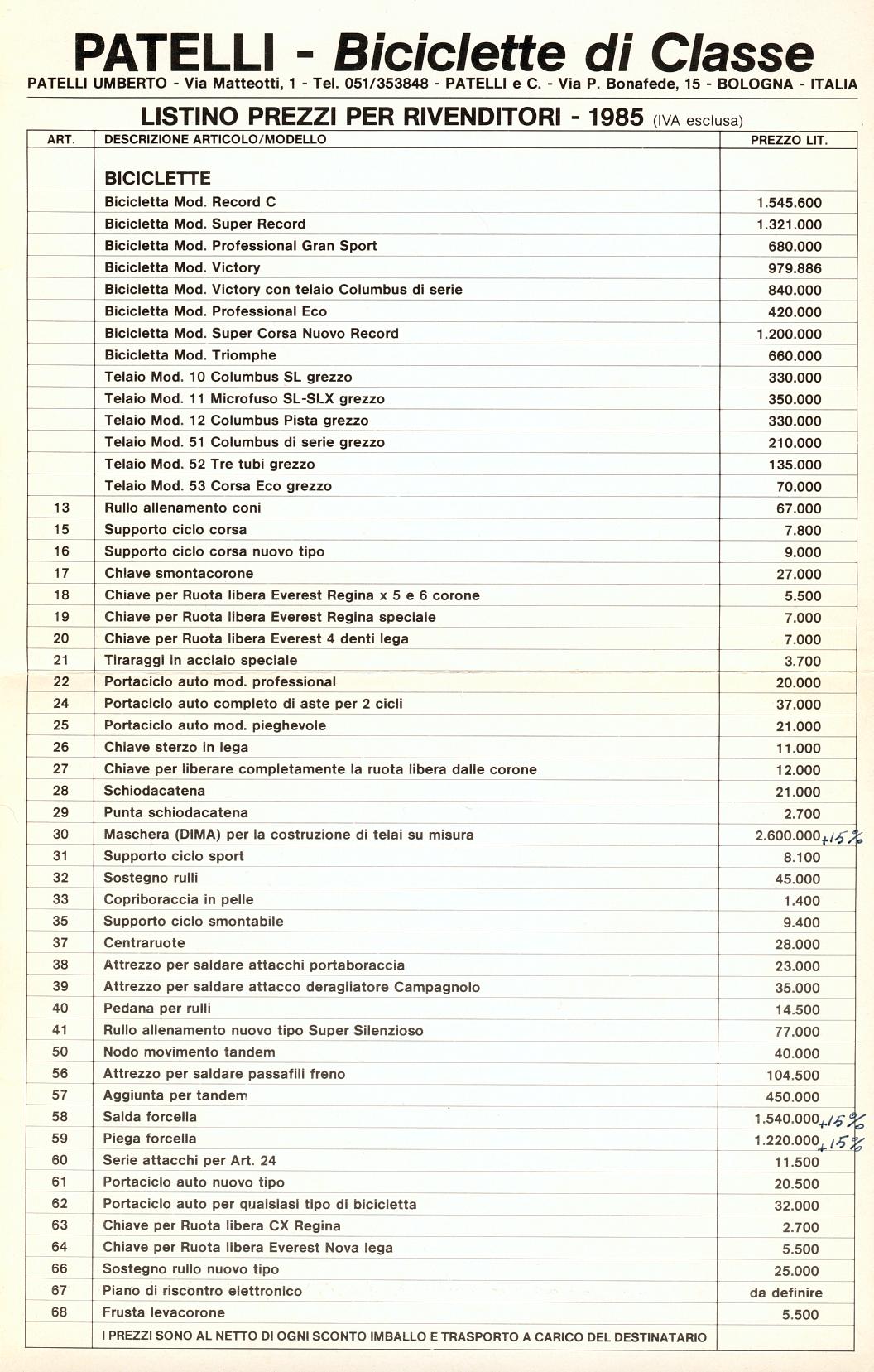 PATELLI - Biciclette di Classe

PATELLI UMBERTO - Via Matteotti, 1 - Tel. 051/353848 - PATELLI e C. - Via P. Bonafede, 15 - BOLOGNA - ITALIA

LISTINO PREZZI PER RIVENDITORI - 1985 (IVA esclusa)

| ART. | DESCRIZIONE ARTICOLO/MODELLO | PREZZO LIT. |
|---|---|---|
| | BICICLETTE | |
| | Bicicletta Mod. Record C | 1.545.600 |
| | Bicicletta Mod. Super Record | 1.321.000 |
| | Bicicletta Mod. Professional Gran Sport | 680.000 |
| | Bicicletta Mod. Victory | 979.886 |
| | Bicicletta Mod. Victory con telaio Columbus di serie | 840.000 |
| | Bicicletta Mod. Professional Eco | 420.000 |
| | Bicicletta Mod. Super Corsa Nuovo Record | 1.200.000 |
| | Bicicletta Mod. Triomphe | 660.000 |
| | Telaio Mod. 10 Columbus SL grezzo | 330.000 |
| | Telaio Mod. 11 Microfuso SL-SLX grezzo | 350.000 |
| | Telaio Mod. 12 Columbus Pista grezzo | 330.000 |
| | Telaio Mod. 51 Columbus di serie grezzo | 210.000 |
| | Telaio Mod. 52 Tre tubi grezzo | 135.000 |
| | Telaio Mod. 53 Corsa Eco grezzo | 70.000 |
| 13 | Rullo allenamento coni | 67.000 |
| 15 | Supporto ciclo corsa | 7.800 |
| 16 | Supporto ciclo corsa nuovo tipo | 9.000 |
| 17 | Chiave smontacorone | 27.000 |
| 18 | Chiave per Ruota libera Everest Regina x 5 e 6 corone | 5.500 |
| 19 | Chiave per Ruota libera Everest Regina speciale | 7.000 |
| 20 | Chiave per Ruota libera Everest 4 denti lega | 7.000 |
| 21 | Tiraraggi in acciaio speciale | 3.700 |
| 22 | Portaciclo auto mod. professional | 20.000 |
| 24 | Portaciclo auto completo di aste per 2 cicli | 37.000 |
| 25 | Portaciclo auto mod. pieghevole | 21.000 |
| 26 | Chiave sterzo in lega | 11.000 |
| 27 | Chiave per liberare completamente la ruota libera dalle corone | 12.000 |
| 28 | Schiodacatena | 21.000 |
| 29 | Punta schiodacatena | 2.700 |
| 30 | Maschera (DIMA) per la costruzione di telai su misura | 2.600.000 +15% |
| 31 | Supporto ciclo sport | 8.100 |
| 32 | Sostegno rulli | 45.000 |
| 33 | Copriboraccia in pelle | 1.400 |
| 35 | Supporto ciclo smontabile | 9.400 |
| 37 | Centraruote | 28.000 |
| 38 | Attrezzo per saldare attacchi portaboraccia | 23.000 |
| 39 | Attrezzo per saldare attacco deragliatore Campagnolo | 35.000 |
| 40 | Pedana per rulli | 14.500 |
| 41 | Rullo allenamento nuovo tipo Super Silenzioso | 77.000 |
| 50 | Nodo movimento tandem | 40.000 |
| 56 | Attrezzo per saldare passafili freno | 104.500 |
| 57 | Aggiunta per tandem | 450.000 |
| 58 | Salda forcella | 1.540.000 +15% |
| 59 | Piega forcella | 1.220.000 +15% |
| 60 | Serie attacchi per Art. 24 | 11.500 |
| 61 | Portaciclo auto nuovo tipo | 20.500 |
| 62 | Portaciclo auto per qualsiasi tipo di bicicletta | 32.000 |
| 63 | Chiave per Ruota libera CX Regina | 2.700 |
| 64 | Chiave per Ruota libera Everest Nova lega | 5.500 |
| 66 | Sostegno rullo nuovo tipo | 25.000 |
| 67 | Piano di riscontro elettronico | da definire |
| 68 | Frusta levacorone | 5.500 |
| | I PREZZI SONO AL NETTO DI OGNI SCONTO IMBALLO E TRASPORTO A CARICO DEL DESTINATARIO | |